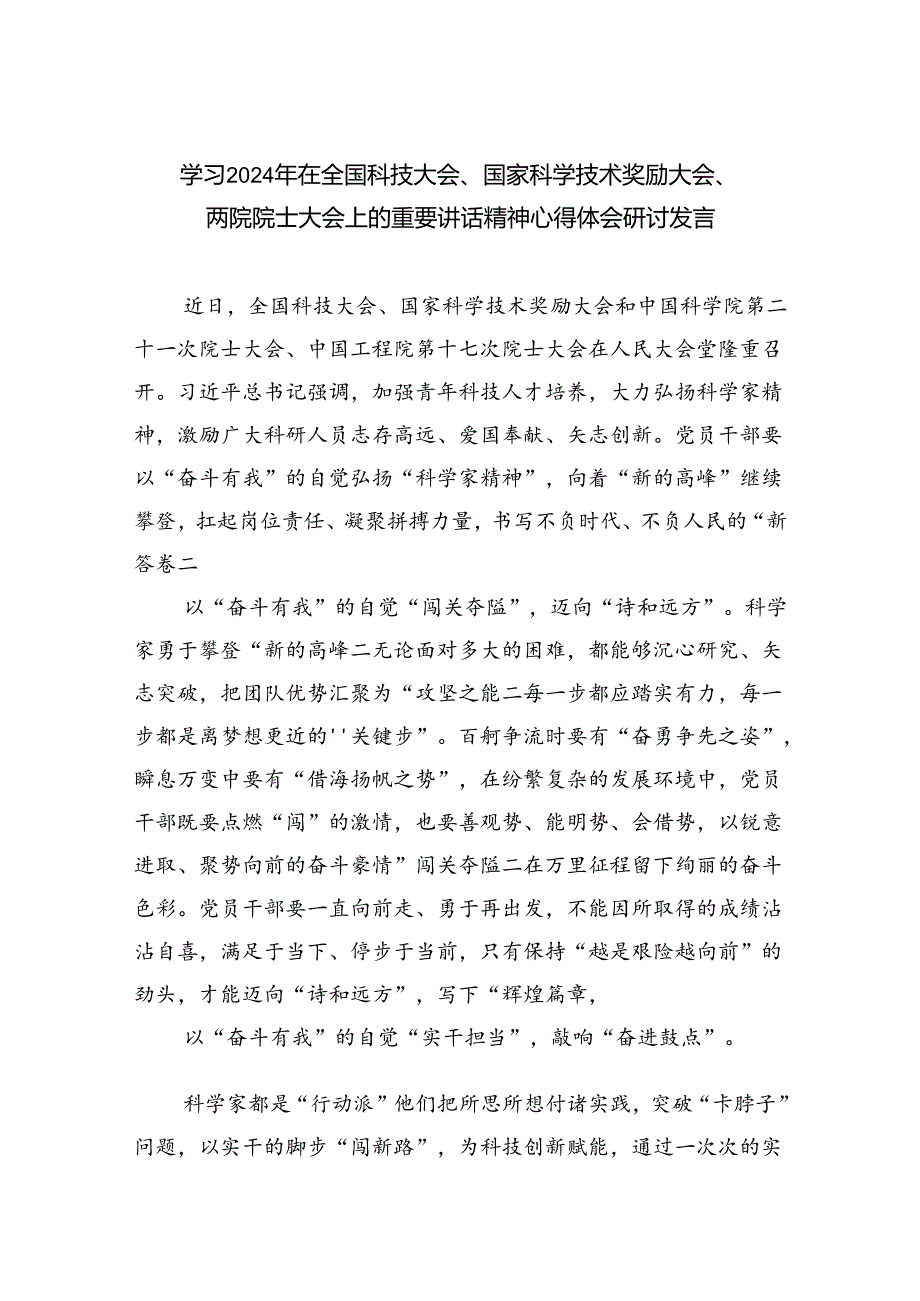 学习2024年在全国科技大会、国家科学技术奖励大会、两院院士大会上的重要讲话精神心得体会研讨发言

近日，全国科技大会、国家科学技术奖励大会和中国科学院第二十一次院士大会、中国工程院第十七次院士大会在人民大会堂隆重召开。习近平总书记强调，加强青年科技人才培养，大力弘扬科学家精神，激励广大科研人员志存高远、爱国奉献、矢志创新。党员干部要以“奋斗有我”的自觉弘扬“科学家精神”，向着“新的高峰”继续攀登，扛起岗位责任、凝聚拼搏力量，书写不负时代、不负人民的“新答卷二

以“奋斗有我”的自觉“闯关夺隘”，迈向“诗和远方”。科学家勇于攀登“新的高峰二无论面对多大的困难，都能够沉心研究、矢志突破，把团队优势汇聚为“攻坚之能二每一步都应踏实有力，每一步都是离梦想更近的''关键步”。百舸争流时要有“奋勇争先之姿”，瞬息万变中要有“借海扬帆之势”，在纷繁复杂的发展环境中，党员干部既要点燃“闯”的激情，也要善观势、能明势、会借势，以锐意进取、聚势向前的奋斗豪情”闯关夺隘二在万里征程留下绚丽的奋斗色彩。党员干部要一直向前走、勇于再出发，不能因所取得的成绩沾沾自喜，满足于当下、停步于当前，只有保持“越是艰险越向前”的劲头，才能迈向“诗和远方”，写下“辉煌篇章，

以“奋斗有我”的自觉“实干担当”，敲响“奋进鼓点”。

科学家都是“行动派”他们把所思所想付诸实践，突破“卡脖子”问题，以实干的脚步“闯新路”，为科技创新赋能，通过一次次的实